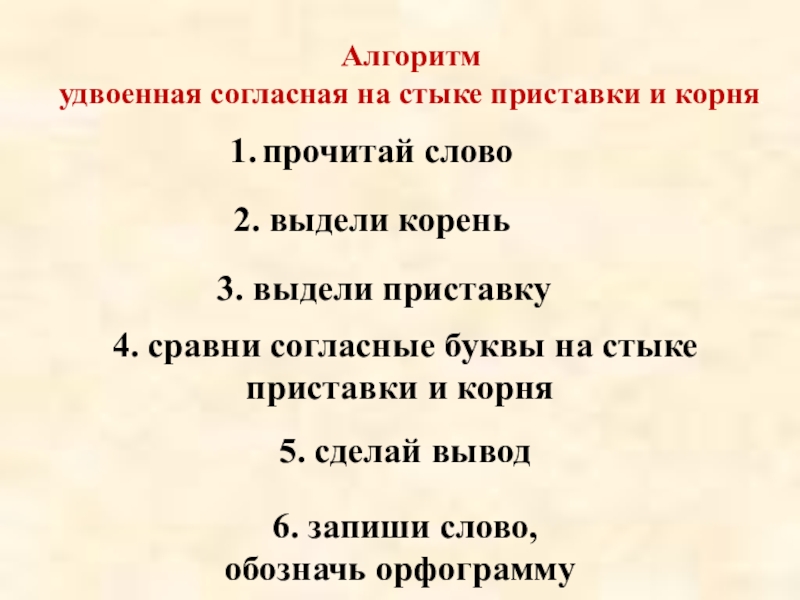 Алгоритм
удвоенная согласная на стыке приставки и корня

1. прочитай слово

2. выдели корень

3. выдели приставку

4. сравни согласные буквы на стыке приставки и корня

5. сделай вывод

6. запиши слово, обозначь орфограмму